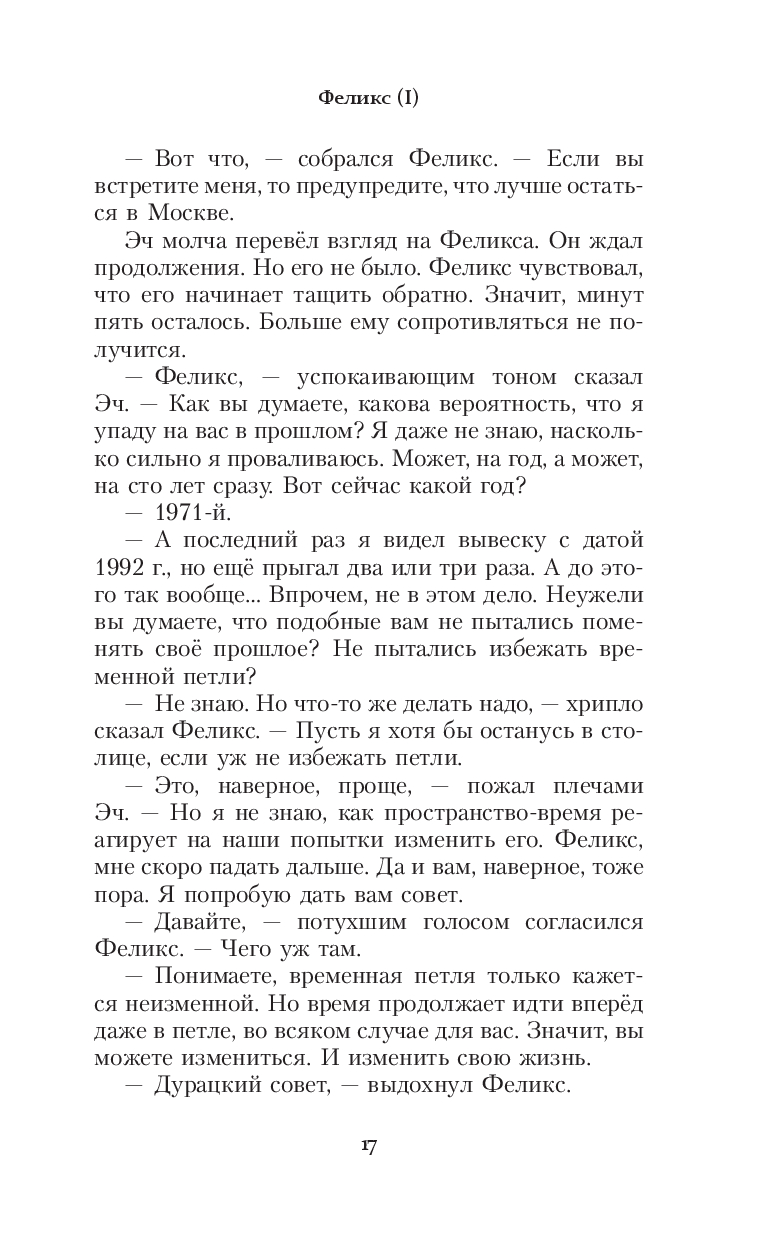 Феликс (I)

— Вот что, — собрался Феликс. — Если вы встретите меня, то предупредите, что лучше остаться в Москве.

Эч молча перевёл взгляд на Феликса. Он ждал продолжения. Но его не было. Феликс чувствовал, что его начинает тащить обратно. Значит, минут пять осталось. Больше ему сопротивляться не получится.

— Феликс, — успокаивающим тоном сказал Эч. — Как вы думаете, какова вероятность, что я упаду на вас в прошлом? Я даже не знаю, насколько сильно я проваливаюсь. Может, на год, а может, на сто лет сразу. Вот сейчас какой год?

— 1971-й.

— А последний раз я видел вывеску с датой 1992 г., но ещё прыгал два или три раза. А до этого так вообще... Впрочем, не в этом дело. Неужели вы думаете, что подобные вам не пытались поменять своё прошлое? Не пытались избежать временной петли?

— Не знаю. Но что-то же делать надо, — хрипло сказал Феликс. — Пусть я хотя бы останусь в столице, если уж не избежать петли.

— Это, наверное, проще, — пожал плечами Эч. — Но я не знаю, как пространство-время реагирует на наши попытки изменить его. Феликс, мне скоро падать дальше. Да и вам, наверное, тоже пора. Я попробую дать вам совет.

— Давайте, — потухшим голосом согласился Феликс. — Чего уж там.

— Понимаете, временная петля только кажется неизменной. Но время продолжает идти вперёд даже в петле, во всяком случае для вас. Значит, вы можете измениться. И изменить свою жизнь.

— Дурацкий совет, — выдохнул Феликс.

17